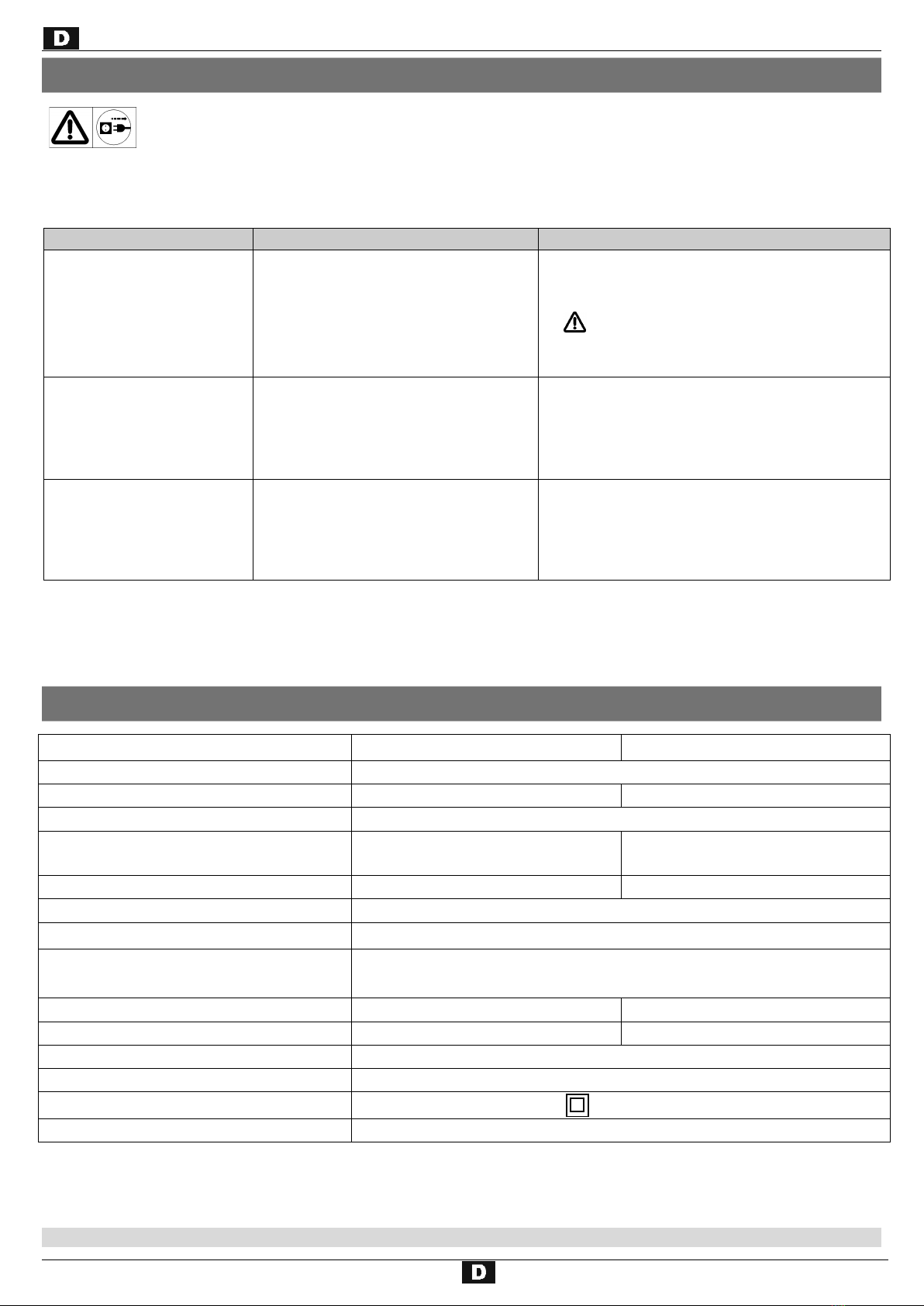 D

D